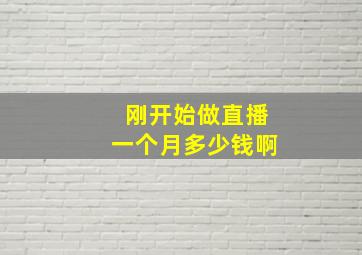 刚开始做直播
一个月多少钱啊